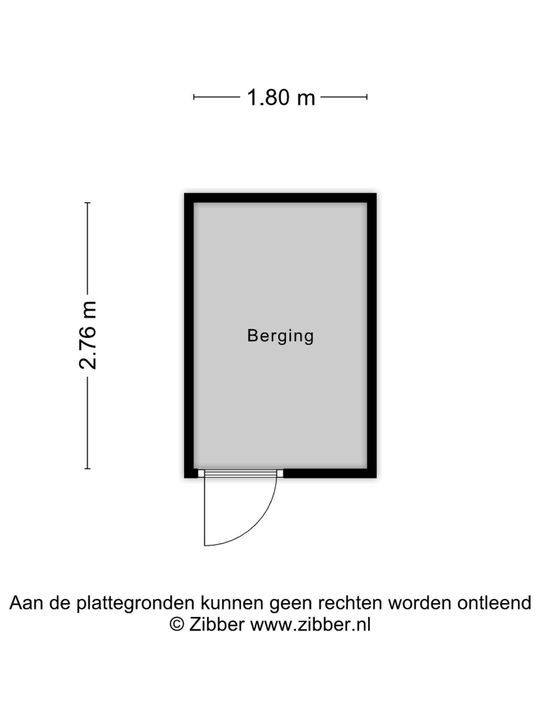 1.80 m

2.76 m

Berging

Aan de plattegronden kunnen geen rechten worden ontleend
© Zibber www.zibber.nl